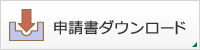 申請書ダウンロード